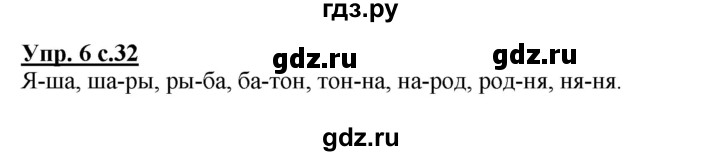 гдз.ру

Упр. 6 с.32 gdz.ru gdz.ru

Я-ша, ша-ры, ры-ба, ба-тон, тон-на, на-род, род-ня, ня-ня.

gdz.ru